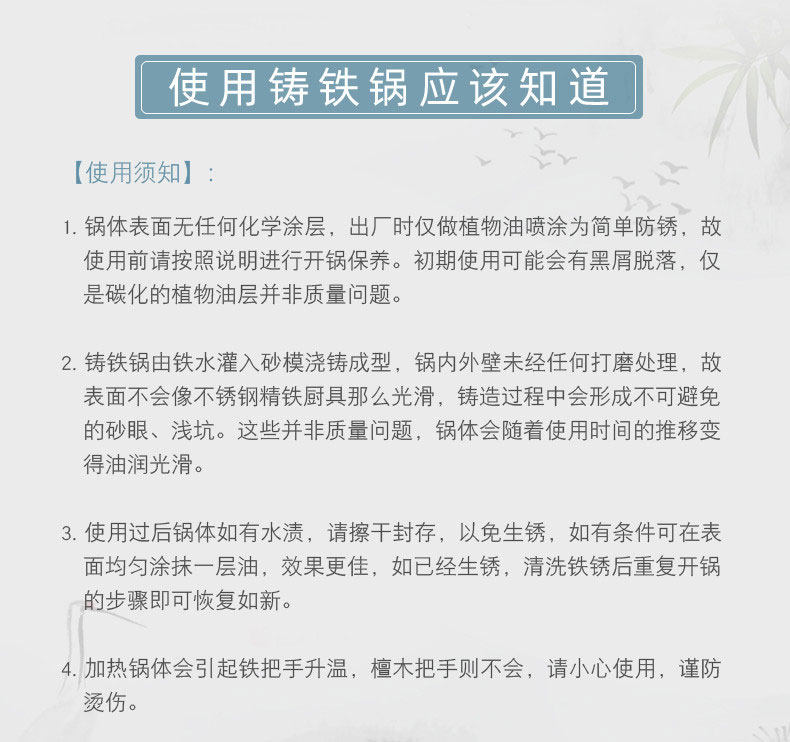 使用铸铁锅应该知道

【使用须知】：

1. 锅体表面无任何化学涂层，出厂时仅做植物油喷涂为简单防锈，故使用前请按照说明进行开锅保养。初期使用可能会有黑屑脱落，仅是碳化的植物油层并非质量问题。

2. 铸铁锅由铁水灌入砂模浇铸成型，锅内外壁未经任何打磨处理，故表面不会像不锈钢精铁厨具那么光滑，铸造过程中会形成不可避免的砂眼、浅坑。这些并非质量问题，锅体会随着使用时间的推移变得油润光滑。

3. 使用过后锅体如有水渍，请擦干封存，以免生锈，如有条件可在表面均匀涂抹一层油，效果更佳，如已经生锈，清洗铁锈后重复开锅的步骤即可恢复如新。

4. 加热锅体会引起铁把手升温，檀木把手则不会，请小心使用，谨防烫伤。